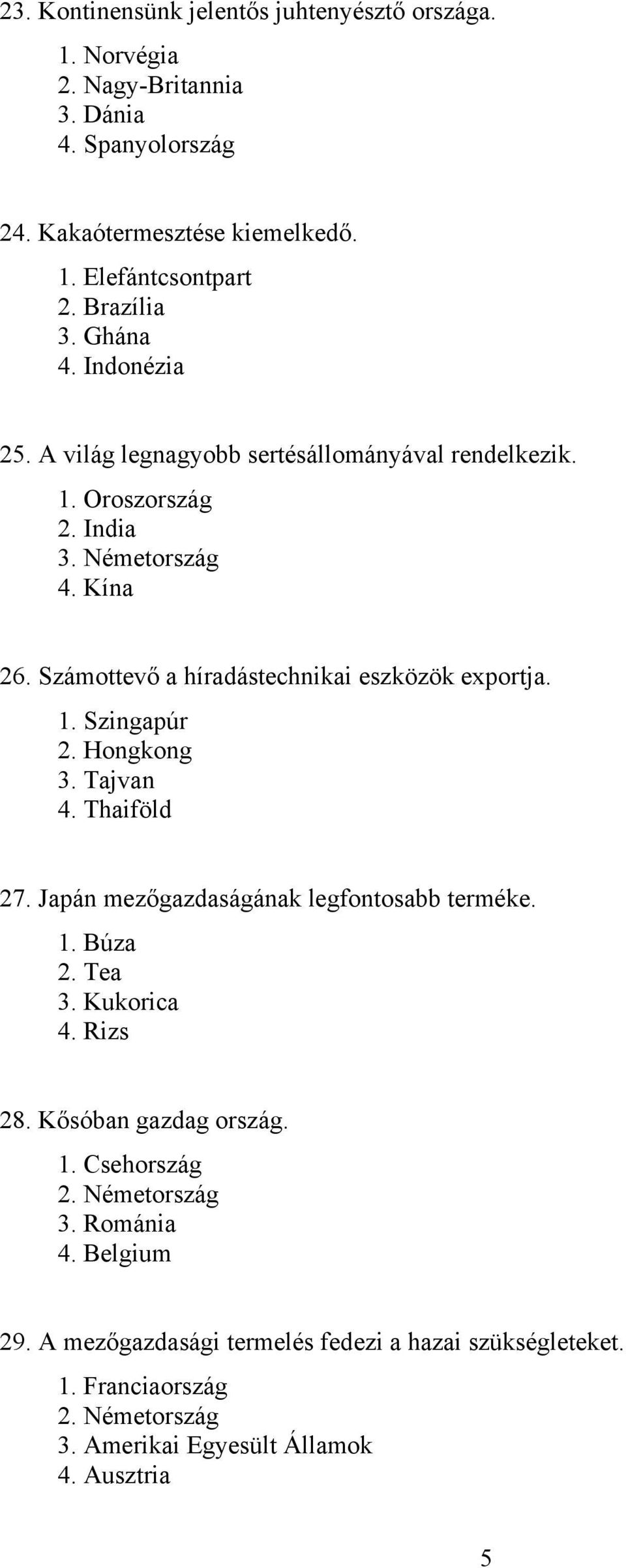 23. Kontinensünk jelentős juhtenyésztő országa.
1. Norvégia
2. Nagy-Britannia
3. Dánia
4. Spanyolország

24. Kakaótermesztése kiemelkedő.
1. Elefántcsontpart
2. Brazília
3. Ghána
4. Indonézia

25. A világ legnagyobb sertésállományával rendelkezik.
1. Oroszország
2. India
3. Németország
4. Kína

26. Számottevő a híradástechnikai eszközök exportja.
1. Szingapúr
2. Hongkong
3. Tajvan
4. Thaiföld

27. Japán mezőgazdaságának legfontosabb terméke.
1. Búza
2. Tea
3. Kukorica
4. Rizs

28. Kősóban gazdag ország.
1. Csehország
2. Németország
3. Románia
4. Belgium

29. A mezőgazdasági termelés fedezi a hazai szükségleteket.
1. Franciaország
2. Németország
3. Amerikai Egyesült Államok
4. Ausztria

5